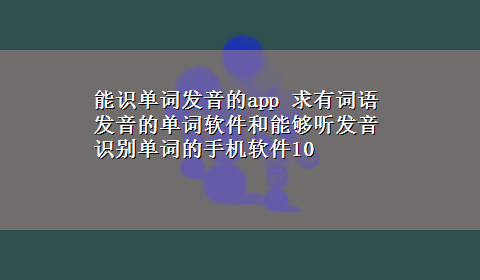 能识单词发音的app 求有词语发音的单词软件和能够听发音识别单词的手机软件10